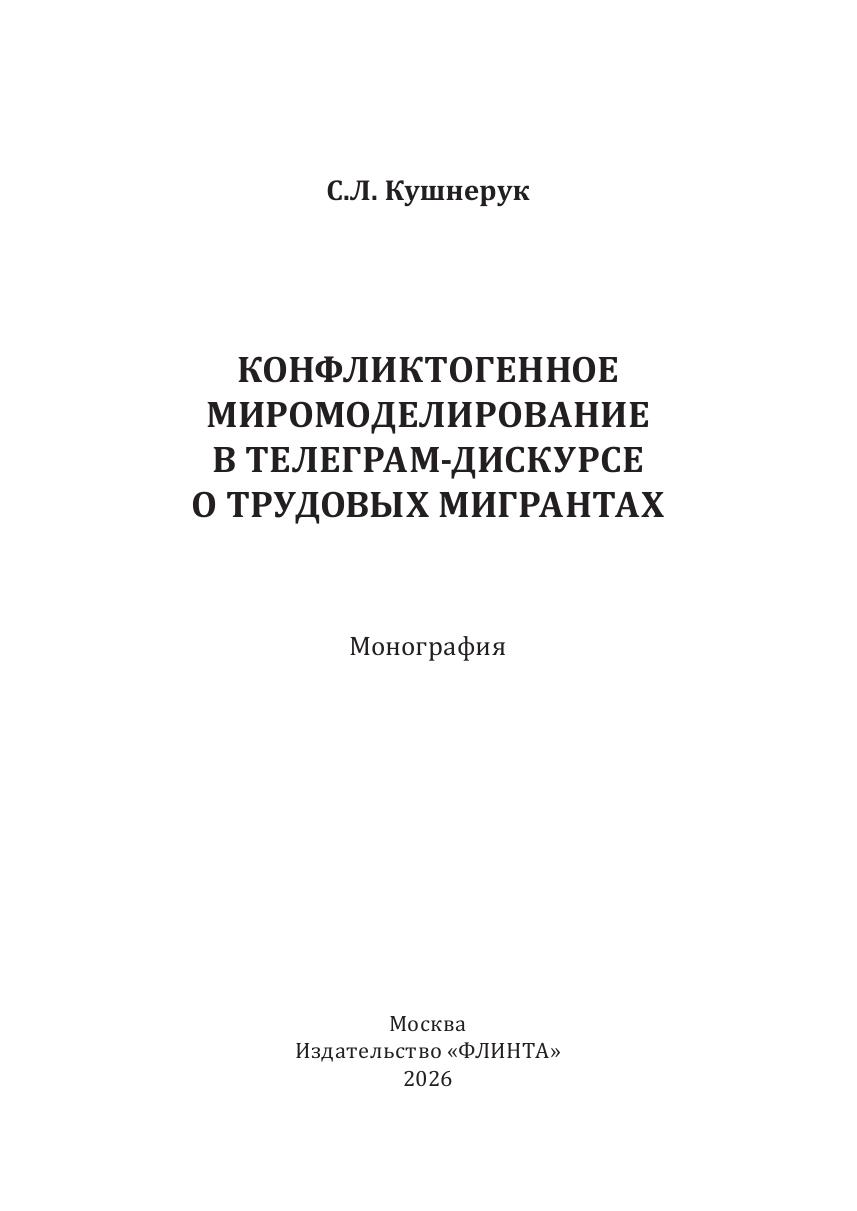 С.Л. Кушнерук

КОНФЛИКТОГЕННОЕ МИРОМОДЕЛИРОВАНИЕ В ТЕЛЕГРАМ-ДИСКУРСЕ О ТРУДОВЫХ МИГРАНТАХ

Монография

Москва
Издательство «ФЛИНТА»
2026